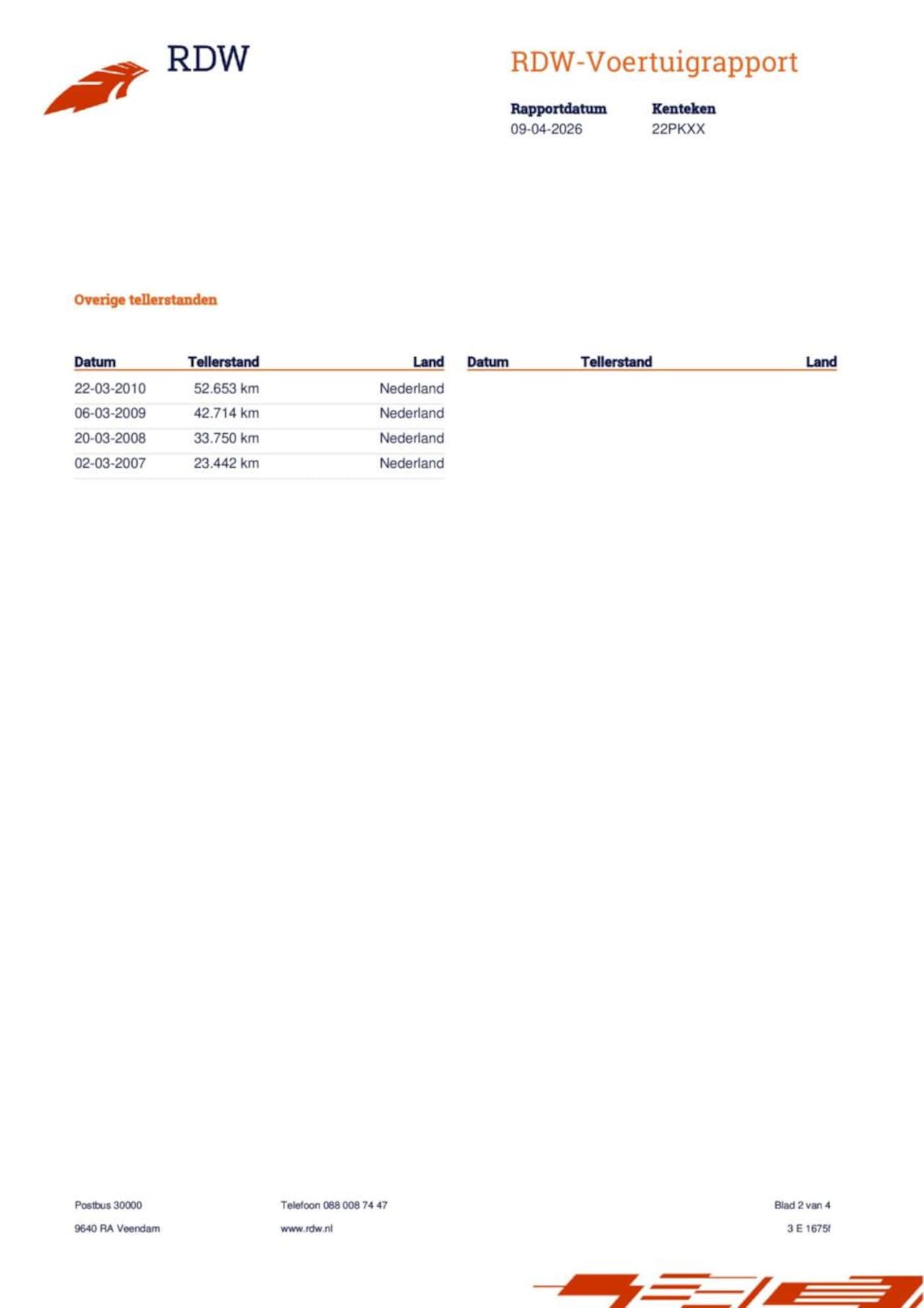 RDW

RDW-Voertuigrapport

Rapportdatum
09-04-2026

Kenteken
22PKXX

Overige tellerstanden

| Datum | Tellerstand | Land |
|---|---|---|
| 22-03-2010 | 52.653 km | Nederland |
| 06-03-2009 | 42.714 km | Nederland |
| 20-03-2008 | 33.750 km | Nederland |
| 02-03-2007 | 23.442 km | Nederland |

| Datum | Tellerstand | Land |
|---|---|---|

Postbus 30000
9640 RA Veendam

Telefoon 088 008 74 47
www.rdw.nl

Blad 2 van 4
3 E 1675f